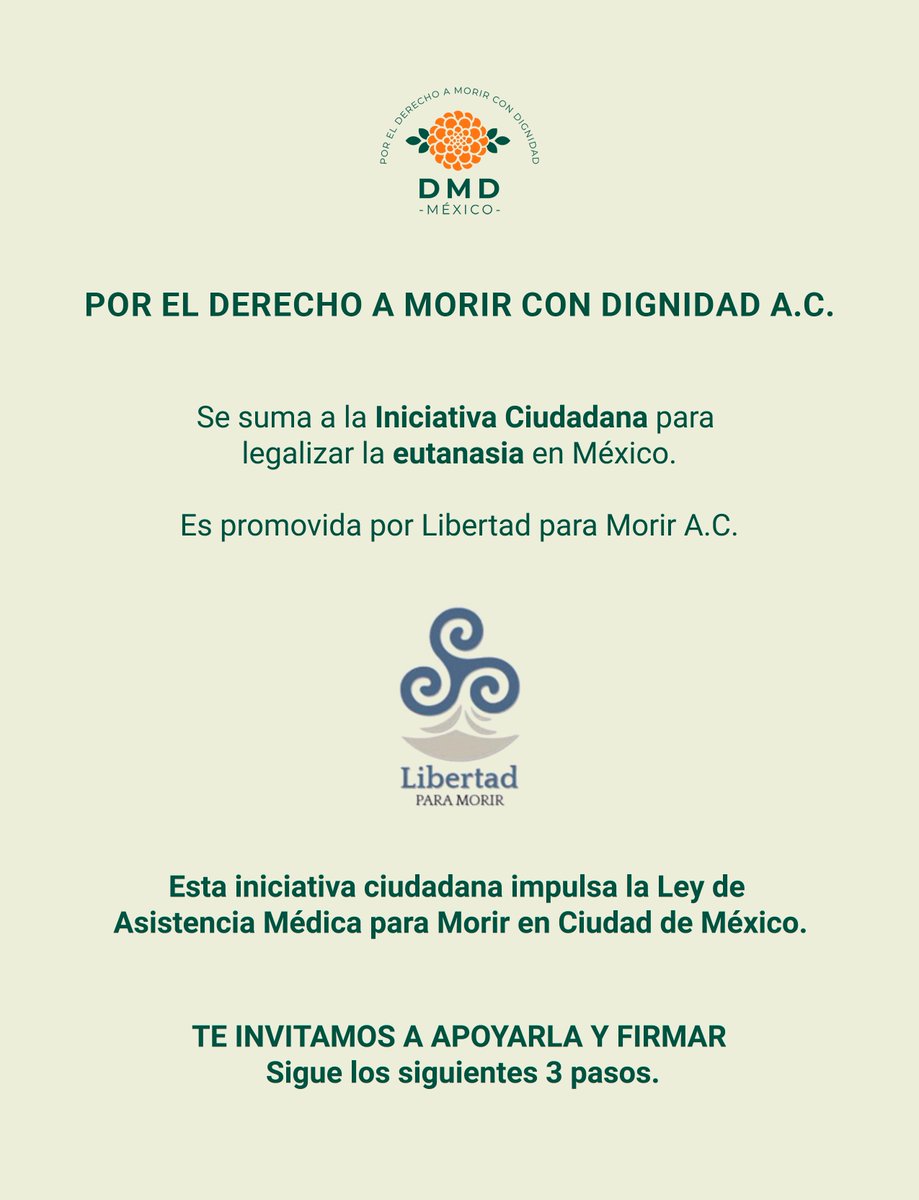 POR EL DERECHO A MORIR CON DIGNIDAD

DMD
-MÉXICO-

POR EL DERECHO A MORIR CON DIGNIDAD A.C.

Se suma a la Iniciativa Ciudadana para legalizar la eutanasia en México.

Es promovida por Libertad para Morir A.C.

Libertad
PARA MORIR

Esta iniciativa ciudadana impulsa la Ley de Asistencia Médica para Morir en Ciudad de México.

TE INVITAMOS A APOYARLA Y FIRMAR
Sigue los siguientes 3 pasos.